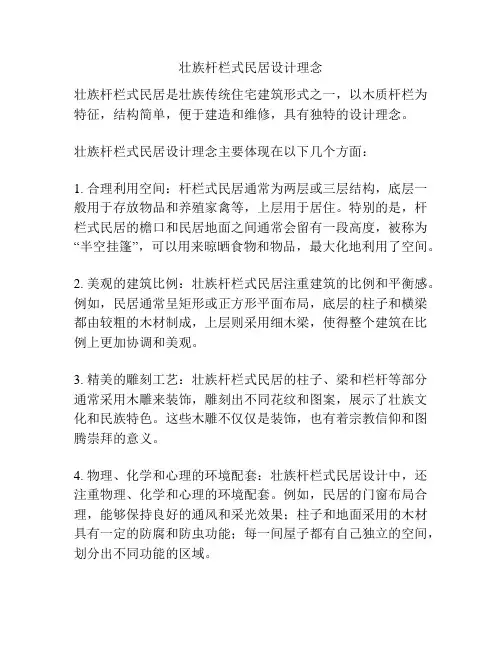 壮族杆栏式民居设计理念

壮族杆栏式民居是壮族传统住宅建筑形式之一，以木质杆栏为特征，结构简单，便于建造和维修，具有独特的设计理念。

壮族杆栏式民居设计理念主要体现在以下几个方面：

1. 合理利用空间：杆栏式民居通常为两层或三层结构，底层一般用于存放物品和养殖家禽等，上层用于居住。特别的是，杆栏式民居的檐口和民居地面之间通常会留有一段高度，被称为“半空挂篷”，可以用来晾晒食物和物品，最大化地利用了空间。

2. 美观的建筑比例：壮族杆栏式民居注重建筑的比例和平衡感。例如，民居通常呈矩形或正方形平面布局，底层的柱子和横梁都由较粗的木材制成，上层则采用细木梁，使得整个建筑在比例上更加协调和美观。

3. 精美的雕刻工艺：壮族杆栏式民居的柱子、梁和栏杆等部分通常采用木雕来装饰，雕刻出不同花纹和图案，展示了壮族文化和民族特色。这些木雕不仅仅是装饰，也有着宗教信仰和图腾崇拜的意义。

4. 物理、化学和心理的环境配套：壮族杆栏式民居设计中，还注重物理、化学和心理的环境配套。例如，民居的门窗布局合理，能够保持良好的通风和采光效果；柱子和地面采用的木材具有一定的防腐和防虫功能；每一间屋子都有自己独立的空间，划分出不同功能的区域。